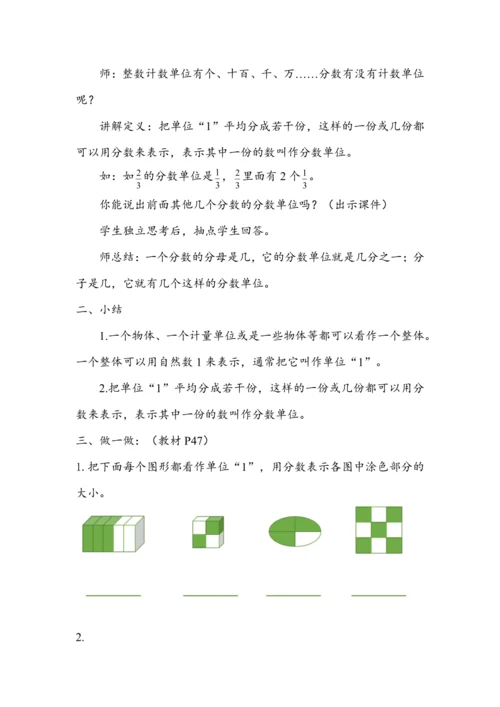 师：整数计数单位有个、十百、千、万……分数有没有计数单位呢？

讲解定义：把单位“1”平均分成若干份，这样的一份或几份都可以用分数来表示，表示其中一份的数叫作分数单位。

如：如$\frac{2}{3}$的分数单位是$\frac{1}{3}$，$\frac{2}{3}$里面有 2 个$\frac{1}{3}$。

你能说出前面其他几个分数的分数单位吗？（出示课件）

学生独立思考后，抽点学生回答。

师总结：一个分数的分母是几，它的分数单位就是几分之一；分子是几，它就有几个这样的分数单位。

二、小结

1.一个物体、一个计量单位或是一些物体等都可以看作一个整体。一个整体可以用自然数 1 来表示，通常把它叫作单位“1”。

2.把单位“1”平均分成若干份，这样的一份或几份都可以用分数来表示，表示其中一份的数叫作分数单位。

三、做一做：（教材 P47）

1. 把下面每个图形都看作单位“1”，用分数表示各图中涂色部分的大小。

2.